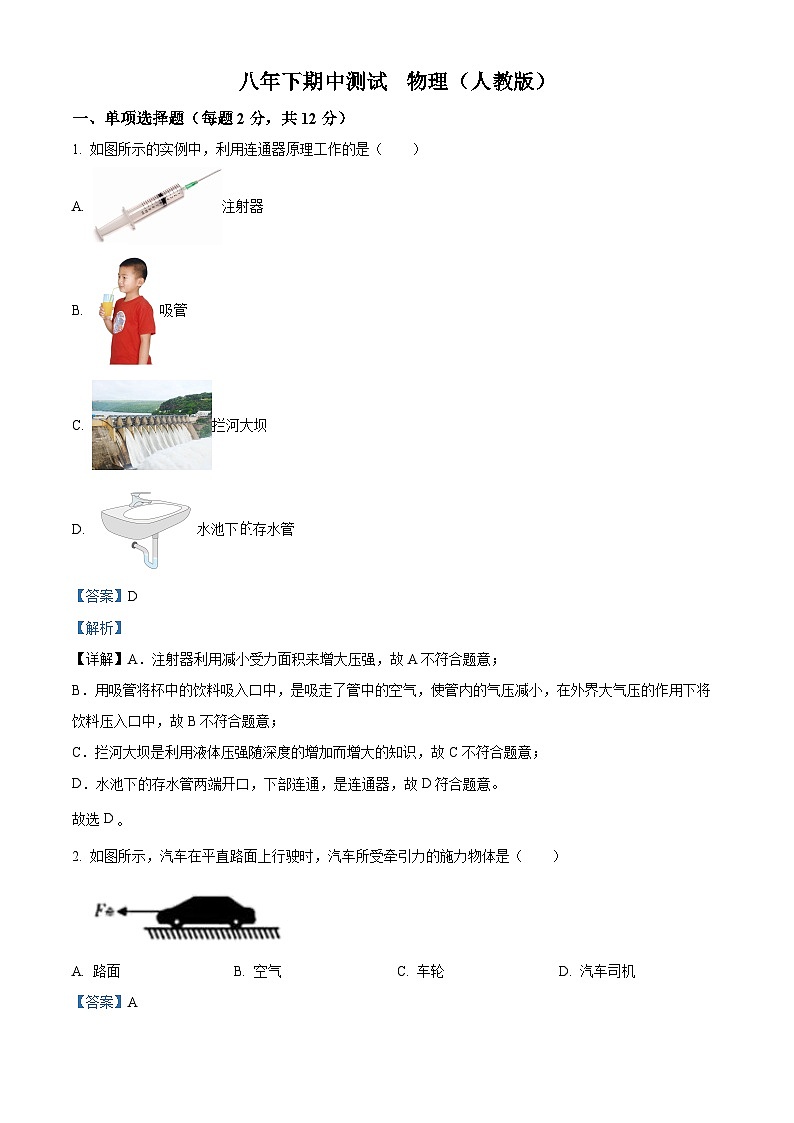 八年下期中测试　物理（人教版）

一、单项选择题（每题 2 分，共 12 分）

1. 如图所示的实例中，利用连通器原理工作的是（　　）

A. 注射器

B. 吸管

C. 拦河大坝

D. 水池下的存水管

【答案】D

【解析】

【详解】A．注射器利用减小受力面积来增大压强，故 A 不符合题意；

B．用吸管将杯中的饮料吸入口中，是吸走了管中的空气，使管内的气压减小，在外界大气压的作用下将饮料压入口中，故 B 不符合题意；

C．拦河大坝是利用液体压强随深度的增加而增大的知识，故 C 不符合题意；

D．水池下的存水管两端开口，下部连通，是连通器，故 D 符合题意。

故选 D。

2. 如图所示，汽车在平直路面上行驶时，汽车所受牵引力的施力物体是（　　）

$F_{牵}$

A. 路面　　B. 空气　　C. 车轮　　D. 汽车司机

【答案】A